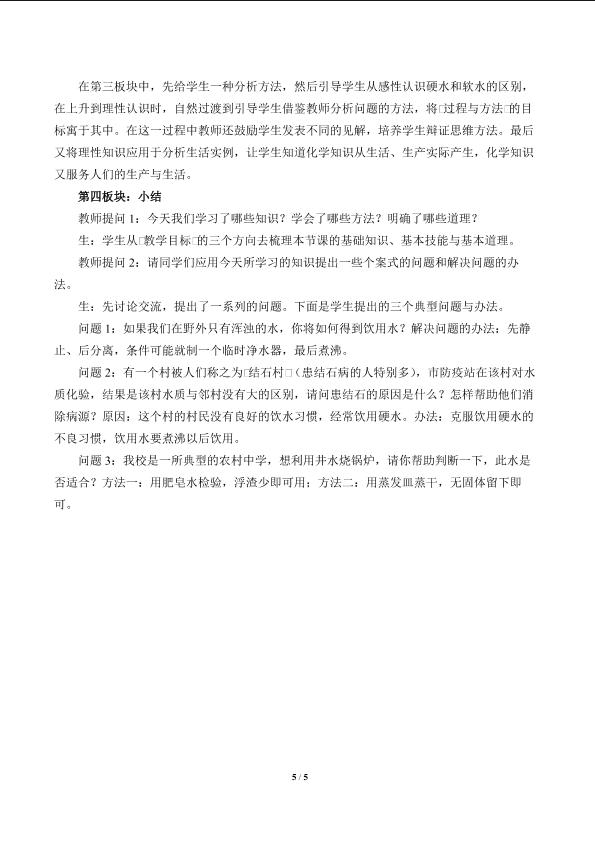 在第三板块中，先给学生一种分析方法，然后引导学生从感性认识硬水和软水的区别，在上升到理性认识时，自然过渡到引导学生借鉴教师分析问题的方法，将□过程与方法□的目标寓于其中。在这一过程中教师还鼓励学生发表不同的见解，培养学生辩证思维方法。最后又将理性知识应用于分析生活实例，让学生知道化学知识从生活、生产实际产生，化学知识又服务人们的生产与生活。

第四板块：小结

教师提问1：今天我们学习了哪些知识？学会了哪些方法？明确了哪些道理？

生：学生从□教学目标□的三个方向去梳理本节课的基础知识、基本技能与基本道理。

教师提问2：请同学们应用今天所学习的知识提出一些个案式的问题和解决问题的办法。

生：先讨论交流，提出了一系列的问题。下面是学生提出的三个典型问题与办法。

问题1：如果我们在野外只有浑浊的水，你将如何得到饮用水？解决问题的办法：先静止、后分离，条件可能就制一个临时净水器，最后煮沸。

问题2：有一个村被人们称之为□结石村□（患结石病的人特别多），市防疫站在该村对水质化验，结果是该村水质与邻村没有大的区别，请问患结石的原因是什么？怎样帮助他们消除病源？原因：这个村的村民没有良好的饮水习惯，经常饮用硬水。办法：克服饮用硬水的不良习惯，饮用水要煮沸以后饮用。

问题3：我校是一所典型的农村中学，想利用井水烧锅炉，请你帮助判断一下，此水是否适合？方法一：用肥皂水检验，浮渣少即可用；方法二：用蒸发皿蒸干，无固体留下即可。

5 / 5